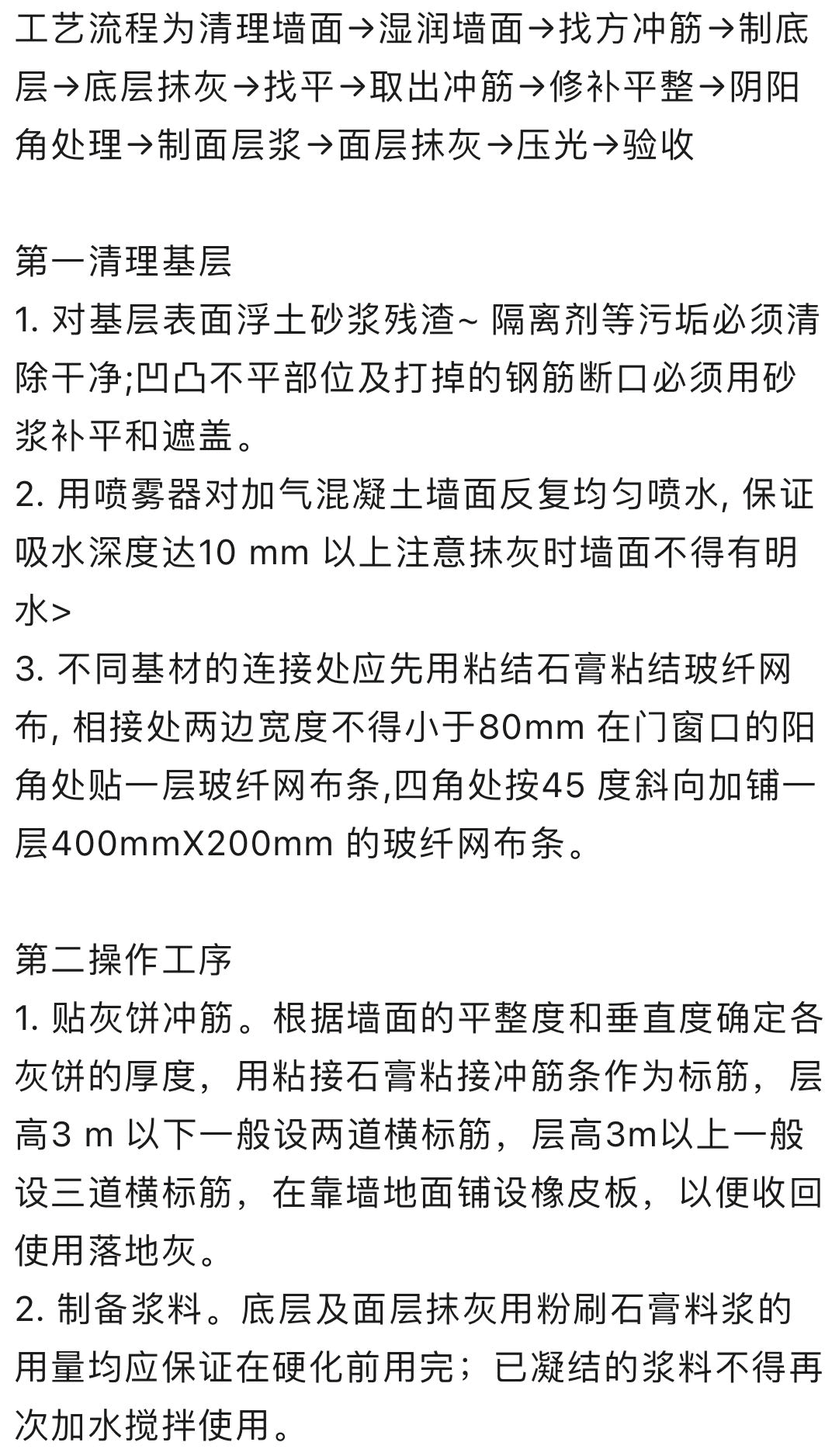 工艺流程为清理墙面→湿润墙面→找方冲筋→制底层→底层抹灰→找平→取出冲筋→修补平整→阴阳角处理→制面层浆→面层抹灰→压光→验收

第一清理基层
1. 对基层表面浮土砂浆残渣~ 隔离剂等污垢必须清除干净;凹凸不平部位及打掉的钢筋断口必须用砂浆补平和遮盖。
2. 用喷雾器对加气混凝土墙面反复均匀喷水, 保证吸水深度达10 mm 以上注意抹灰时墙面不得有明水>
3. 不同基材的连接处应先用粘结石膏粘结玻纤网布, 相接处两边宽度不得小于80mm 在门窗口的阳角处贴一层玻纤网布条,四角处按45 度斜向加铺一层400mmX200mm 的玻纤网布条。

第二操作工序
1. 贴灰饼冲筋。根据墙面的平整度和垂直度确定各灰饼的厚度，用粘接石膏粘接冲筋条作为标筋，层高3 m 以下一般设两道横标筋，层高3m以上一般设三道横标筋，在靠墙地面铺设橡皮板，以便收回使用落地灰。
2. 制备浆料。底层及面层抹灰用粉刷石膏料浆的用量均应保证在硬化前用完；已凝结的浆料不得再次加水搅拌使用。